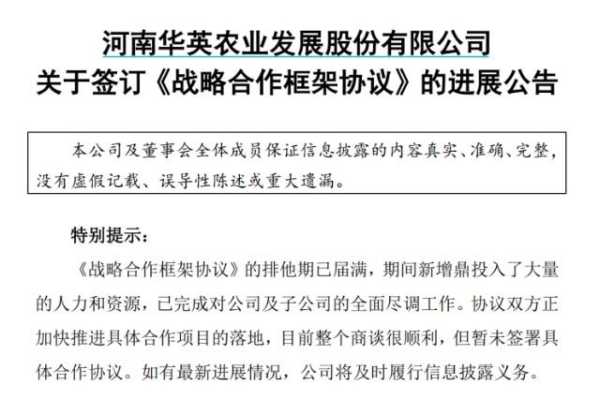 河南华英农业发展股份有限公司
关于签订《战略合作框架协议》的进展公告

本公司及董事会全体成员保证信息披露的内容真实、准确、完整，没有虚假记载、误导性陈述或重大遗漏。

特别提示：

《战略合作框架协议》的排他期已届满，期间新增鼎投入了大量的人力和资源，已完成对公司及子公司的全面尽调工作。协议双方正加快推进具体合作项目的落地，目前整个商谈很顺利，但暂未签署具体合作协议。如有最新进展情况，公司将及时履行信息披露义务。